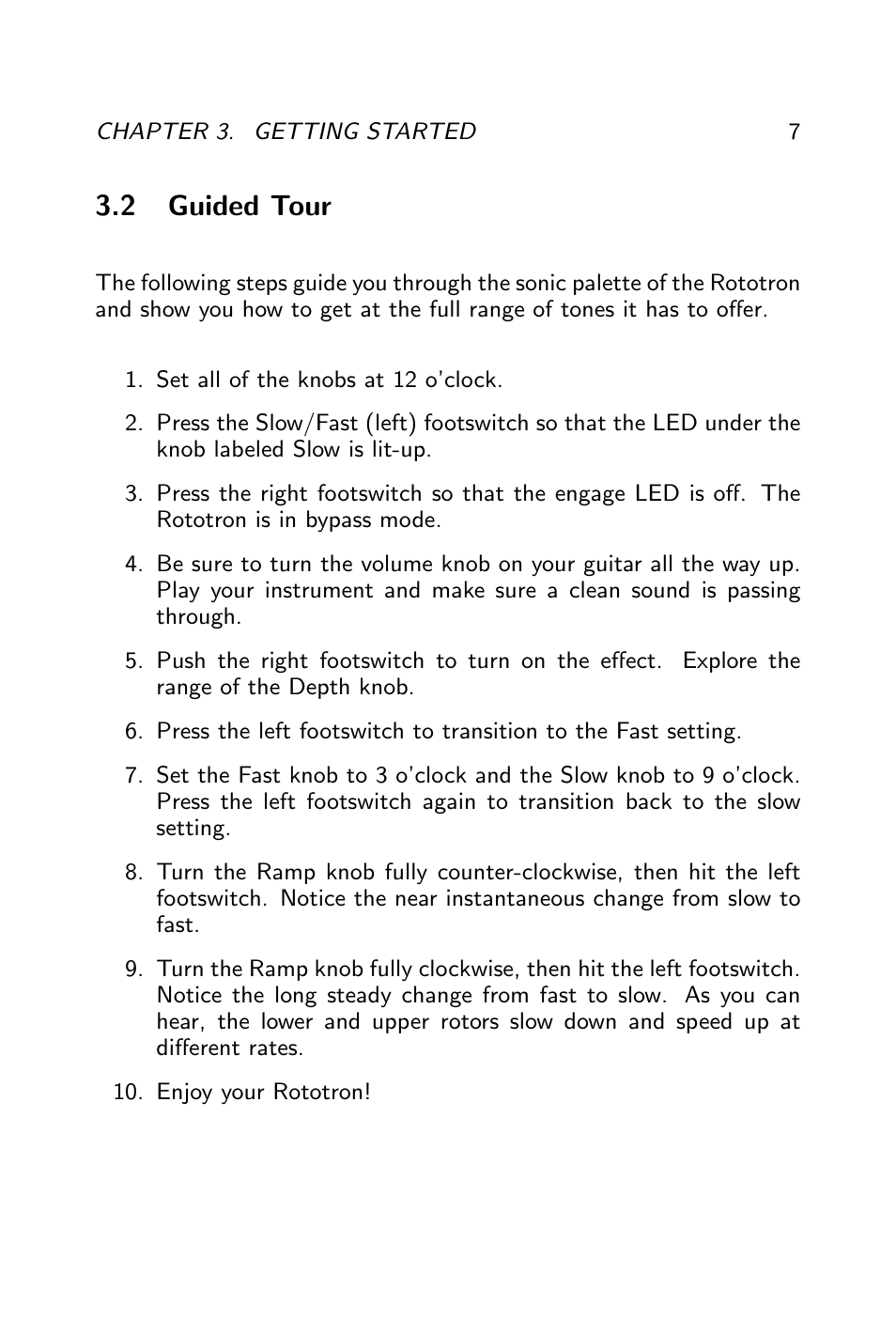 CHAPTER 3. GETTING STARTED 7

3.2 Guided Tour

The following steps guide you through the sonic palette of the Rototron and show you how to get at the full range of tones it has to offer.

1. Set all of the knobs at 12 o'clock.

2. Press the Slow/Fast (left) footswitch so that the LED under the knob labeled Slow is lit-up.

3. Press the right footswitch so that the engage LED is off. The Rototron is in bypass mode.

4. Be sure to turn the volume knob on your guitar all the way up. Play your instrument and make sure a clean sound is passing through.

5. Push the right footswitch to turn on the effect. Explore the range of the Depth knob.

6. Press the left footswitch to transition to the Fast setting.

7. Set the Fast knob to 3 o'clock and the Slow knob to 9 o'clock. Press the left footswitch again to transition back to the slow setting.

8. Turn the Ramp knob fully counter-clockwise, then hit the left footswitch. Notice the near instantaneous change from slow to fast.

9. Turn the Ramp knob fully clockwise, then hit the left footswitch. Notice the long steady change from fast to slow. As you can hear, the lower and upper rotors slow down and speed up at different rates.

10. Enjoy your Rototron!